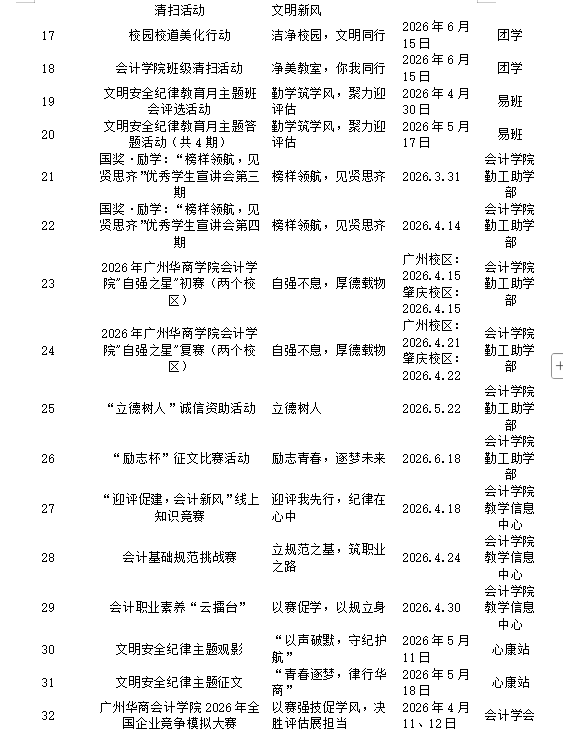 |  | 清扫活动 | 文明新风 |  |  |
|---|---|---|---|---|
| 17 | 校园校道美化行动 | 洁净校园，文明同行 | 2026 年 6 月 15 日 | 团学 |
| 18 | 会计学院班级清扫活动 | 净美教室，你我同行 | 2026 年 6 月 15 日 | 团学 |
| 19 | 文明安全纪律教育月主题班会评选活动 | 勤学筑学风，聚力迎评估 | 2026 年 4 月 30 日 | 易班 |
| 20 | 文明安全纪律教育月主题答题活动（共 4 期） | 勤学筑学风，聚力迎评估 | 2026 年 5 月 17 日 | 易班 |
| 21 | 国奖·励学：“榜样领航，见贤思齐”优秀学生宣讲会第三期 | 榜样领航，见贤思齐 | 2026.3.31 | 会计学院勤工助学部 |
| 22 | 国奖·励学：“榜样领航，见贤思齐”优秀学生宣讲会第四期 | 榜样领航，见贤思齐 | 2026.4.14 | 会计学院勤工助学部 |
| 23 | 2026 年广州华商学院会计学院”自强之星”初赛（两个校区） | 自强不息，厚德载物 | 广州校区：2026.4.15 肇庆校区：2026.4.15 | 会计学院勤工助学部 |
| 24 | 2026 年广州华商学院会计学院”自强之星”复赛（两个校区） | 自强不息，厚德载物 | 广州校区：2026.4.21 肇庆校区：2026.4.22 | 会计学院勤工助学部 |
| 25 | “立德树人”诚信资助活动 | 立德树人 | 2026.5.22 | 会计学院勤工助学部 |
| 26 | “励志杯”征文比赛活动 | 励志青春，逐梦未来 | 2026.6.18 | 会计学院勤工助学部 |
| 27 | “迎评促建，会计新风”线上知识竞赛 | 迎评我先行，纪律在心中 | 2026.4.18 | 会计学院教学信息中心 |
| 28 | 会计基础规范挑战赛 | 立规范之基，筑职业之路 | 2026.4.24 | 会计学院教学信息中心 |
| 29 | 会计职业素养“云擂台” | 以赛促学，以规立身 | 2026.4.30 | 会计学院教学信息中心 |
| 30 | 文明安全纪律主题观影 | “以声破默，守纪护航” | 2026 年 5 月 11 日 | 心康站 |
| 31 | 文明安全纪律主题征文 | “青春逐梦，律行华商” | 2026 年 5 月 18 日 | 心康站 |
| 32 | 广州华商会计学院 2026 年全国企业竞争模拟大赛 | 以赛强技促学风，决胜评估展担当 | 2026 年 4 月 11、12 日 | 会计学会 |